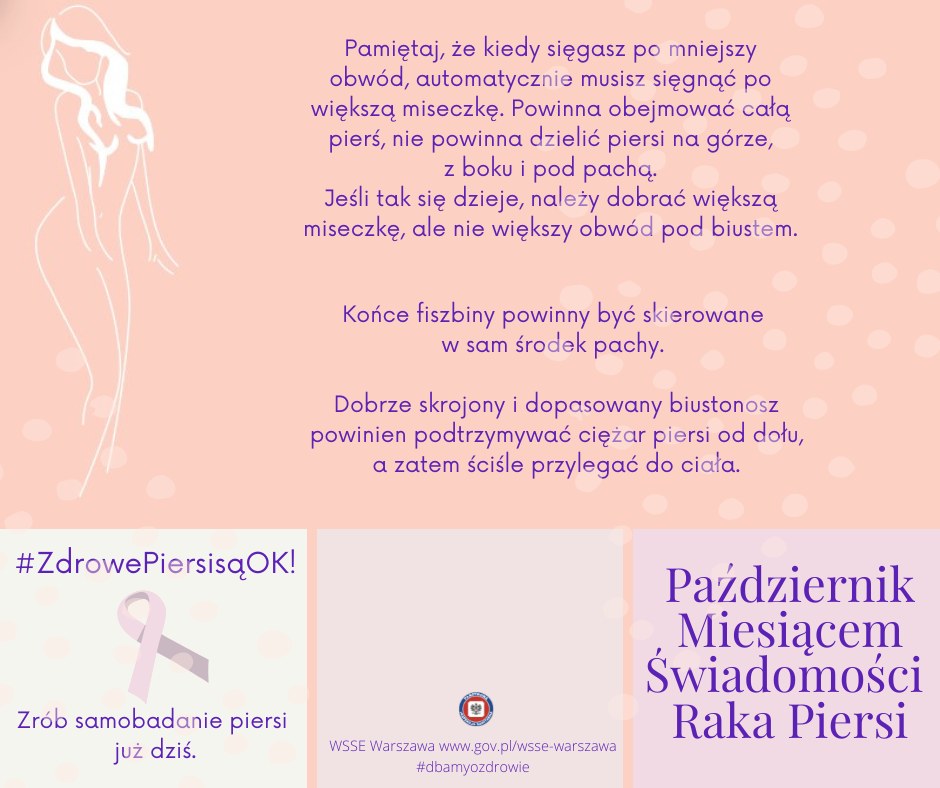 Pamiętaj, że kiedy sięgasz po mniejszy obwód, automatycznie musisz sięgnąć po większą miseczkę. Powinna obejmować całą pierś, nie powinna dzielić piersi na górze, z boku i pod pachą.
Jeśli tak się dzieje, należy dobrać większą miseczkę, ale nie większy obwód pod biustem.

Końce fiszbiny powinny być skierowane w sam środek pachy.

Dobrze skrojony i dopasowany biustonosz powinien podtrzymywać ciężar piersi od dołu, a zatem ściśle przylegać do ciała.

#ZdrowePiersisąOK!

Zrób samobadanie piersi już dziś.

WSSE Warszawa www.gov.pl/wsse-warszawa
#dbamyozdrowie

Październik
Miesiącem
Świadomości
Raka Piersi